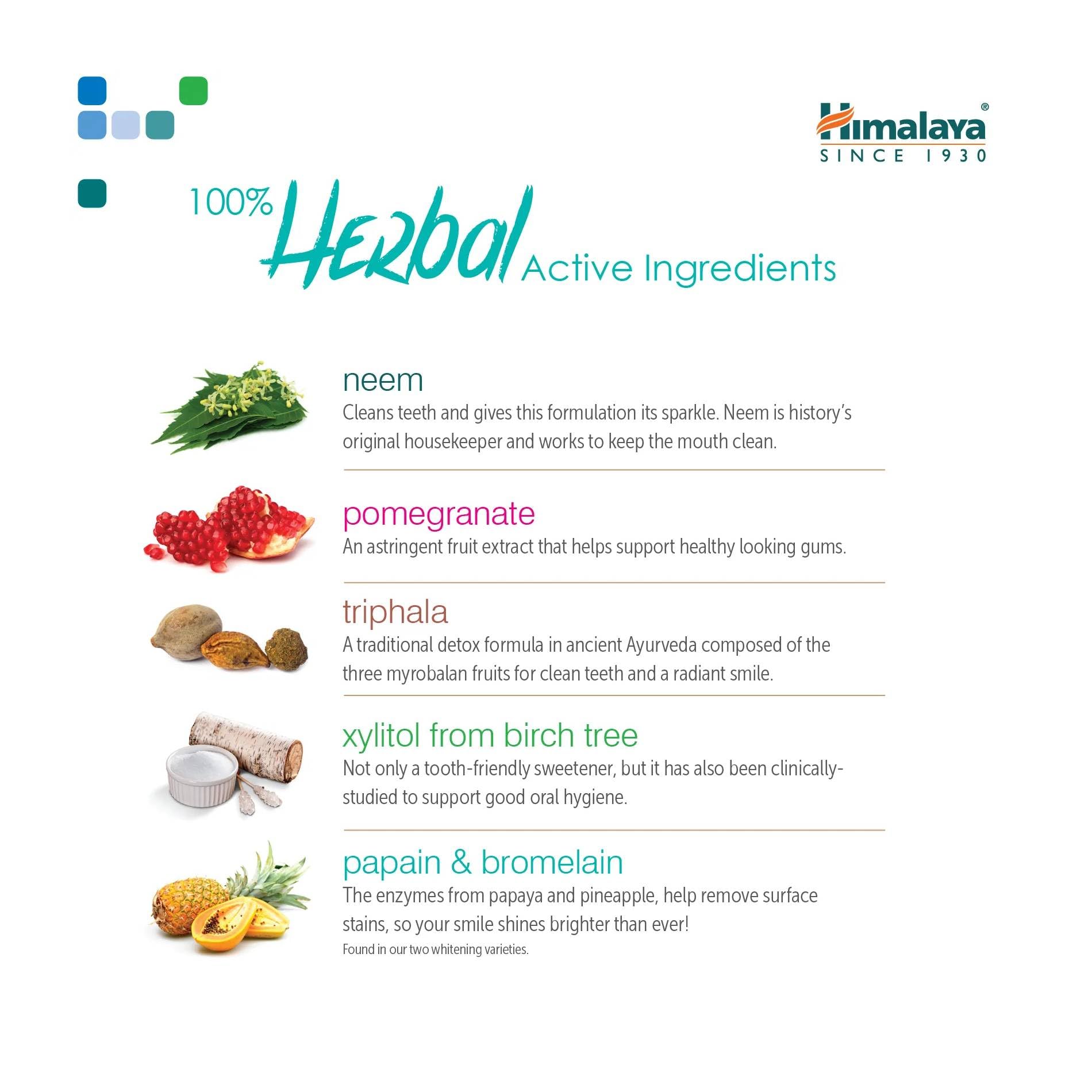 Himalaya®
SINCE 1930

100% Herbal Active Ingredients

neem
Cleans teeth and gives this formulation its sparkle. Neem is history's original housekeeper and works to keep the mouth clean.

pomegranate
An astringent fruit extract that helps support healthy looking gums.

triphala
A traditional detox formula in ancient Ayurveda composed of the three myrobalan fruits for clean teeth and a radiant smile.

xylitol from birch tree
Not only a tooth-friendly sweetener, but it has also been clinically-studied to support good oral hygiene.

papain & bromelain
The enzymes from papaya and pineapple, help remove surface stains, so your smile shines brighter than ever!
Found in our two whitening varieties.